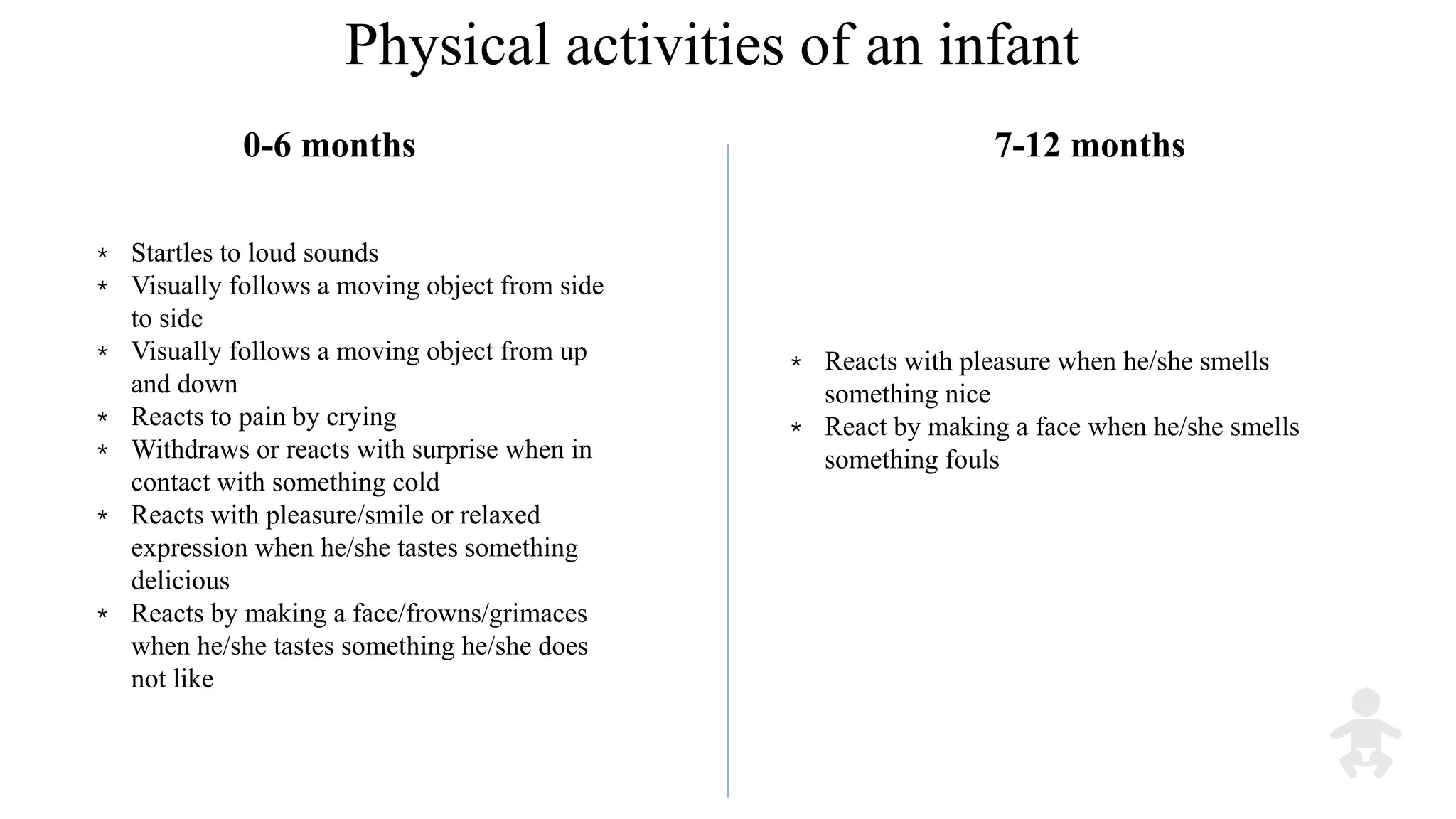 Physical activities of an infant

0-6 months

* Startles to loud sounds
* Visually follows a moving object from side to side
* Visually follows a moving object from up and down
* Reacts to pain by crying
* Withdraws or reacts with surprise when in contact with something cold
* Reacts with pleasure/smile or relaxed expression when he/she tastes something delicious
* Reacts by making a face/frowns/grimaces when he/she tastes something he/she does not like

7-12 months

* Reacts with pleasure when he/she smells something nice
* React by making a face when he/she smells something fouls